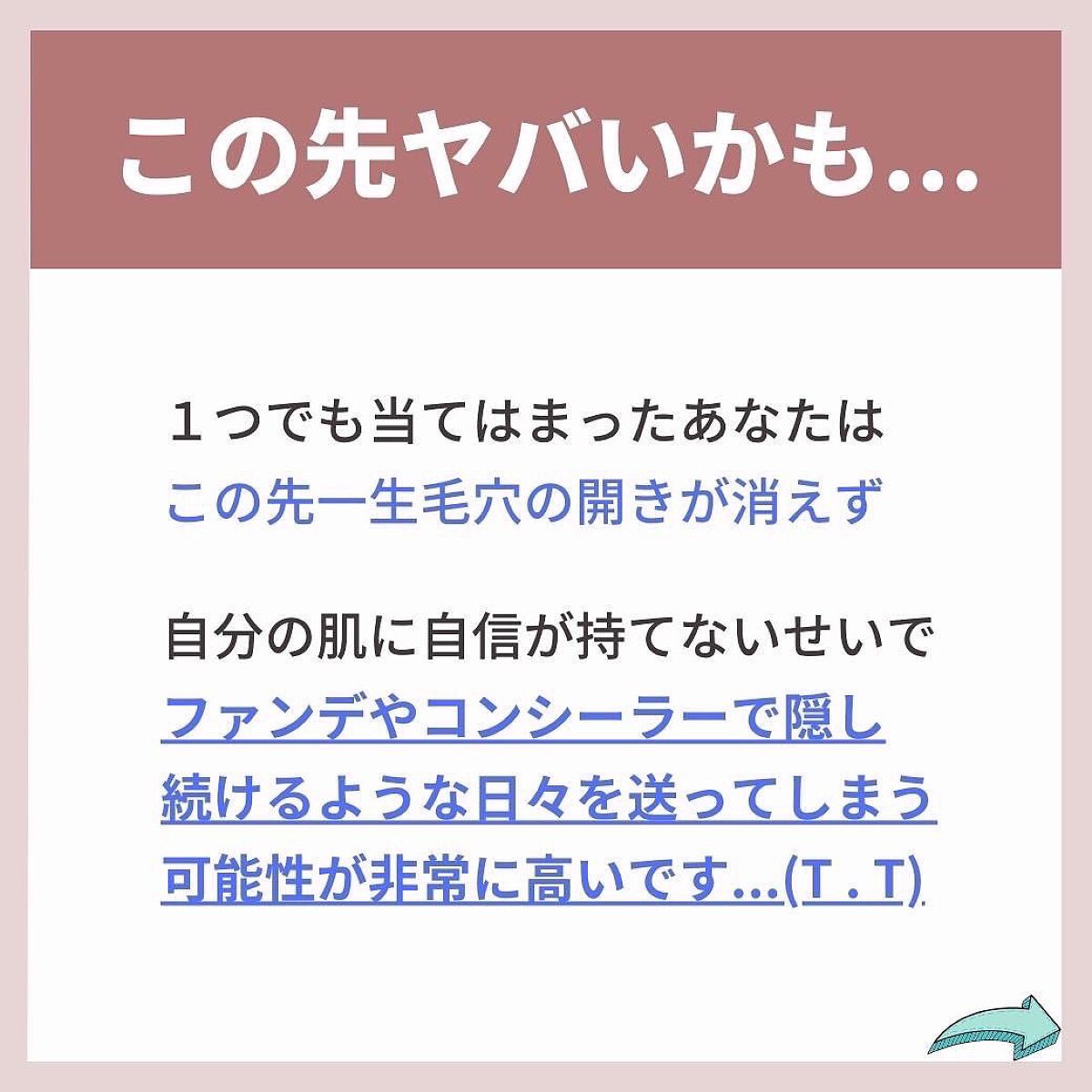 この先ヤバいかも...

１つでも当てはまったあなたは
この先一生毛穴の開きが消えず

自分の肌に自信が持てないせいで
ファンデやコンシーラーで隠し続けるような日々を送ってしまう可能性が非常に高いです...(T . T)